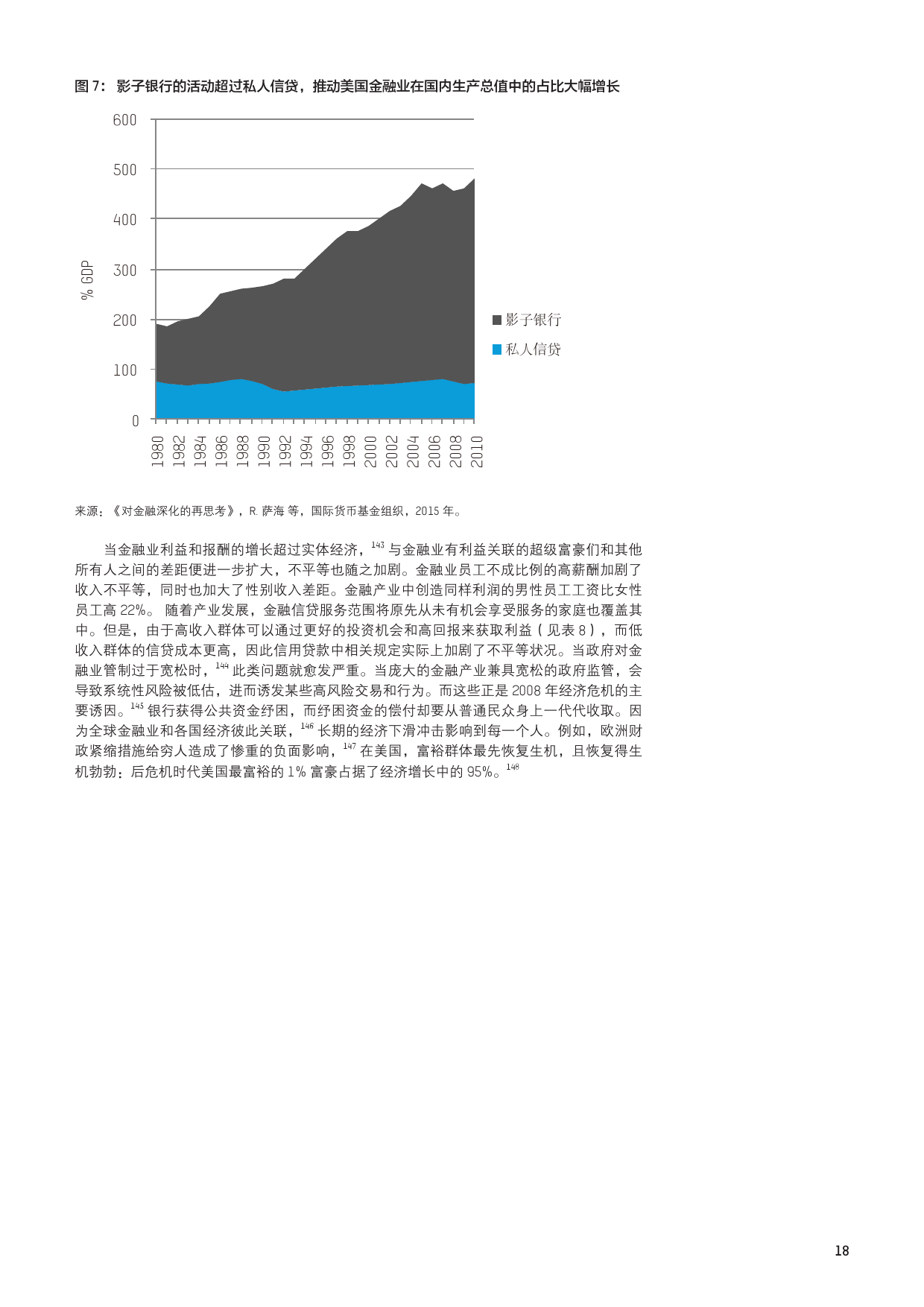 图 7： 影子银行的活动超过私人信贷，推动美国金融业在国内生产总值中的占比大幅增长

600
500
400
300
200
100
0
% GDP

1980 1982 1984 1986 1988 1990 1992 1994 1996 1998 2000 2002 2004 2006 2008 2010

影子银行
私人信贷

来源：《对金融深化的再思考》，R. 萨海 等，国际货币基金组织，2015 年。

当金融业利益和报酬的增长超过实体经济，$^{143}$ 与金融业有利益关联的超级富豪们和其他所有人之间的差距便进一步扩大，不平等也随之加剧。金融业员工不成比例的高薪酬加剧了收入不平等，同时也加大了性别收入差距。金融产业中创造同样利润的男性员工工资比女性员工高 22%。 随着产业发展，金融信贷服务范围将原先从未有机会享受服务的家庭也覆盖其中。但是，由于高收入群体可以通过更好的投资机会和高回报来获取利益（见表 8），而低收入群体的信贷成本更高，因此信用贷款中相关规定实际上加剧了不平等状况。当政府对金融业管制过于宽松时，$^{144}$ 此类问题就愈发严重。当庞大的金融产业兼具宽松的政府监管，会导致系统性风险被低估，进而诱发某些高风险交易和行为。而这些正是 2008 年经济危机的主要诱因。$^{145}$ 银行获得公共资金纾困，而纾困资金的偿付却要从普通民众身上一代代收取。因为全球金融业和各国经济彼此关联，$^{146}$ 长期的经济下滑冲击影响到每一个人。例如，欧洲财政紧缩措施给穷人造成了惨重的负面影响，$^{147}$ 在美国，富裕群体最先恢复生机，且恢复得生机勃勃：后危机时代美国最富裕的 1% 富豪占据了经济增长中的 95%。$^{148}$

18